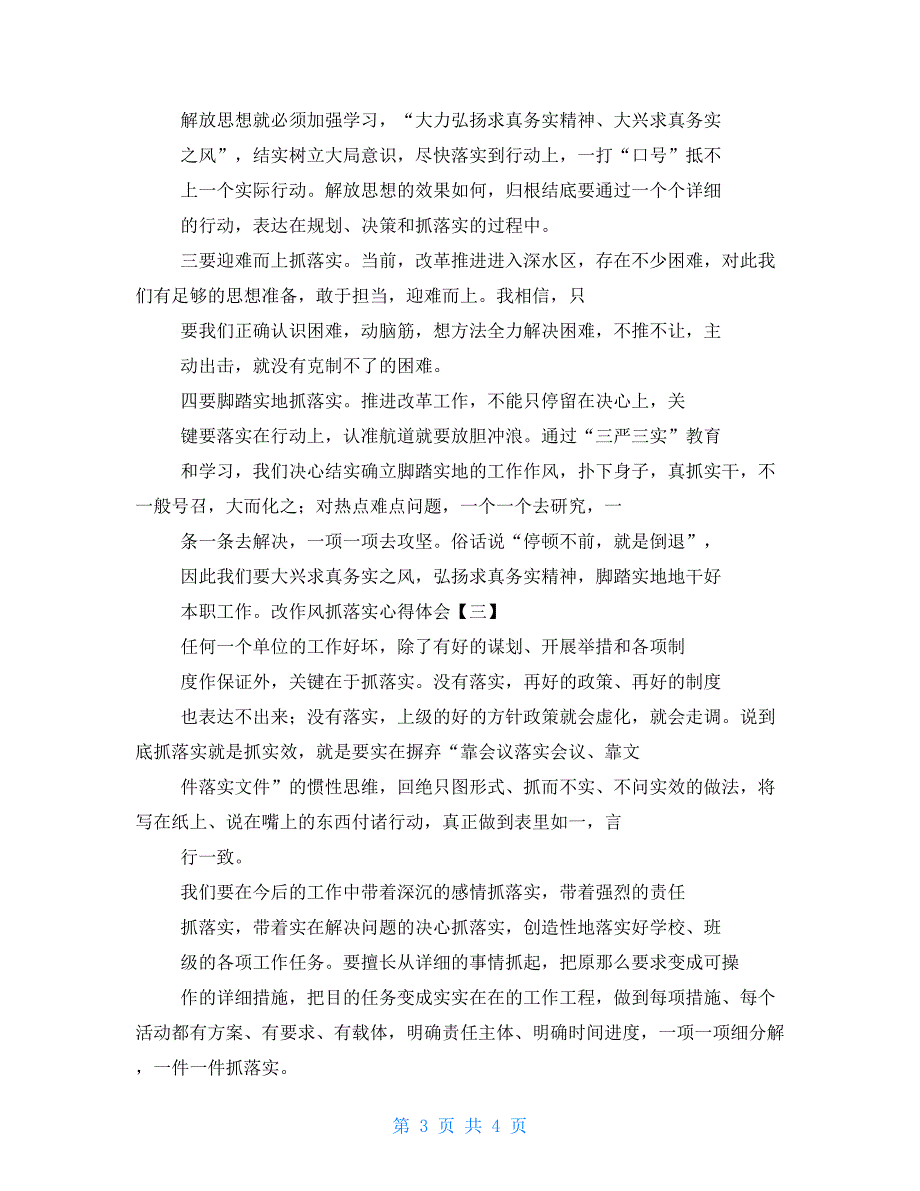 解放思想就必须加强学习，“大力弘扬求真务实精神、大兴求真务实之风”，结实树立大局意识，尽快落实到行动上，一打“口号”抵不上一个实际行动。解放思想的效果如何，归根结底要通过一个个详细的行动，表达在规划、决策和抓落实的过程中。

三要迎难而上抓落实。当前，改革推进进入深水区，存在不少困难，对此我们有足够的思想准备，敢于担当，迎难而上。我相信，只要我们正确认识困难，动脑筋，想方法全力解决困难，不推不让，主动出击，就没有克制不了的困难。

四要脚踏实地抓落实。推进改革工作，不能只停留在决心上，关键要落实在行动上，认准航道就要放胆冲浪。通过“三严三实”教育和学习，我们决心结实确立脚踏实地的工作作风，扑下身子，真抓实干，不一般号召，大而化之；对热点难点问题，一个一个去研究，一条一条去解决，一项一项去攻坚。俗话说“停顿不前，就是倒退”，因此我们要大兴求真务实之风，弘扬求真务实精神，脚踏实地地干好本职工作。改作风抓落实心得体会【三】

任何一个单位的工作好坏，除了有好的谋划、开展举措和各项制度作保证外，关键在于抓落实。没有落实，再好的政策、再好的制度也表达不出来；没有落实，上级的好的方针政策就会虚化，就会走调。说到底抓落实就是抓实效，就是要实在摒弃“靠会议落实会议、靠文件落实文件”的惯性思维，回绝只图形式、抓而不实、不问实效的做法，将写在纸上、说在嘴上的东西付诸行动，真正做到表里如一，言行一致。

我们要在今后的工作中带着深沉的感情抓落实，带着强烈的责任抓落实，带着实在解决问题的决心抓落实，创造性地落实好学校、班级的各项工作任务。要擅长从详细的事情抓起，把原那么要求变成可操作的详细措施，把目的任务变成实实在在的工作工程，做到每项措施、每个活动都有方案、有要求、有载体，明确责任主体、明确时间进度，一项一项细分解，一件一件抓落实。

第 3 页 共 4 页